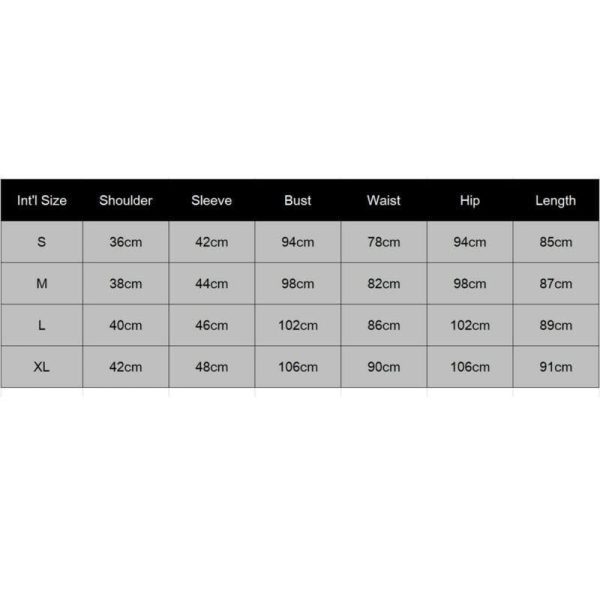 | Int'l Size | Shoulder | Sleeve | Bust | Waist | Hip | Length |
|---|---|---|---|---|---|---|
| S | 36cm | 42cm | 94cm | 78cm | 94cm | 85cm |
| M | 38cm | 44cm | 98cm | 82cm | 98cm | 87cm |
| L | 40cm | 46cm | 102cm | 86cm | 102cm | 89cm |
| XL | 42cm | 48cm | 106cm | 90cm | 106cm | 91cm |